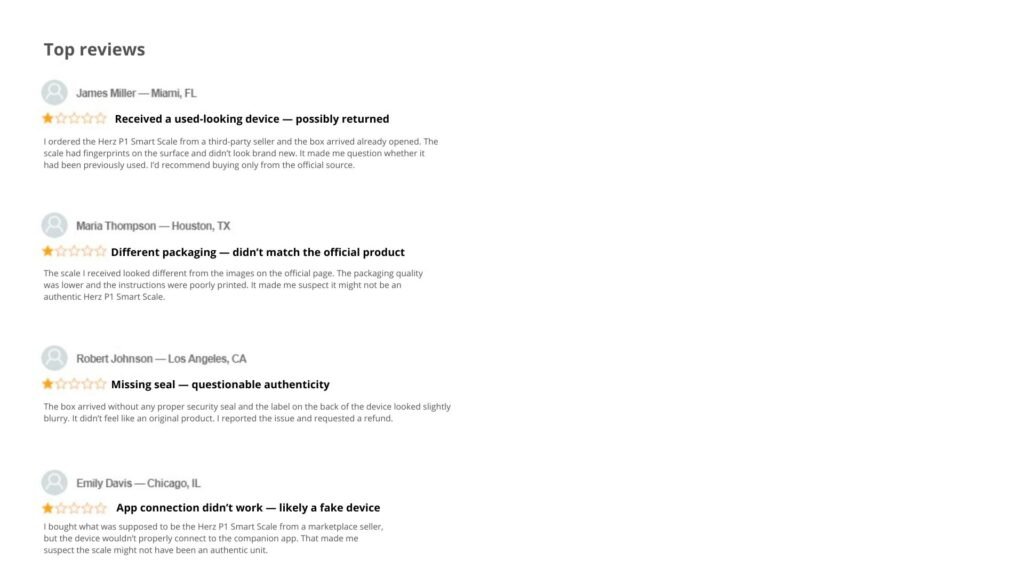 Top reviews

James Miller — Miami, FL

Received a used-looking device — possibly returned

I ordered the Herz P1 Smart Scale from a third-party seller and the box arrived already opened. The scale had fingerprints on the surface and didn't look brand new. It made me question whether it had been previously used. I'd recommend buying only from the official source.

Maria Thompson — Houston, TX

Different packaging — didn't match the official product

The scale I received looked different from the images on the official page. The packaging quality was lower and the instructions were poorly printed. It made me suspect it might not be an authentic Herz P1 Smart Scale.

Robert Johnson — Los Angeles, CA

Missing seal — questionable authenticity

The box arrived without any proper security seal and the label on the back of the device looked slightly blurry. It didn't feel like an original product. I reported the issue and requested a refund.

Emily Davis — Chicago, IL

App connection didn't work — likely a fake device

I bought what was supposed to be the Herz P1 Smart Scale from a marketplace seller, but the device wouldn't properly connect to the companion app. That made me suspect the scale might not have been an authentic unit.